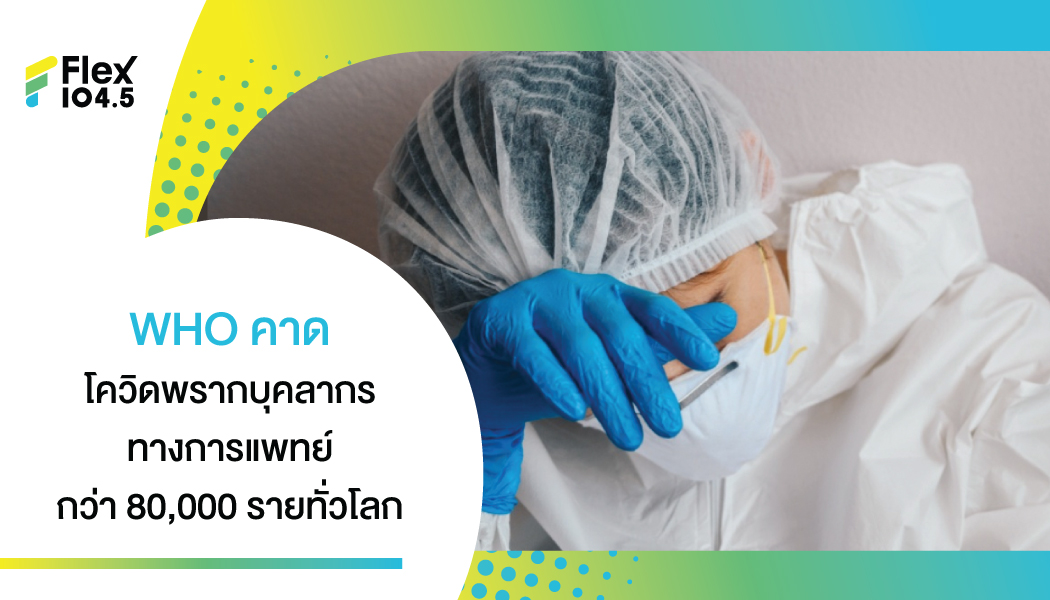 Flex 104.5

WHO คาด
โควิดพรากบุคลากร
ทางการแพทย์
กว่า 80,000 รายทั่วโลก